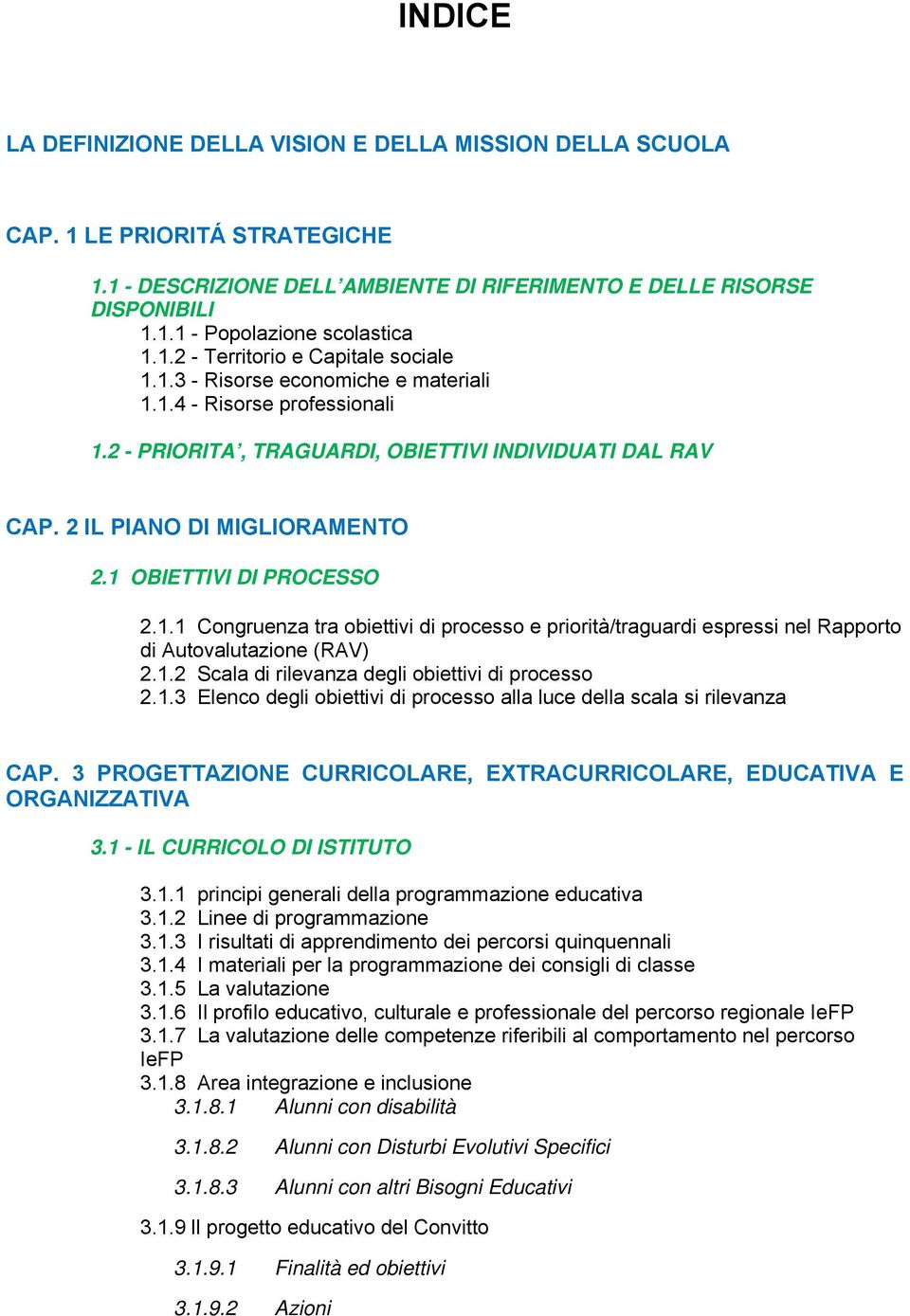 INDICE

LA DEFINIZIONE DELLA VISION E DELLA MISSION DELLA SCUOLA

CAP. 1 LE PRIORITÁ STRATEGICHE

1.1 - DESCRIZIONE DELL'AMBIENTE DI RIFERIMENTO E DELLE RISORSE DISPONIBILI
1.1.1 - Popolazione scolastica
1.1.2 - Territorio e Capitale sociale
1.1.3 - Risorse economiche e materiali
1.1.4 - Risorse professionali

1.2 - PRIORITA', TRAGUARDI, OBIETTIVI INDIVIDUATI DAL RAV

CAP. 2 IL PIANO DI MIGLIORAMENTO

2.1 OBIETTIVI DI PROCESSO

2.1.1 Congruenza tra obiettivi di processo e priorità/traguardi espressi nel Rapporto di Autovalutazione (RAV)
2.1.2 Scala di rilevanza degli obiettivi di processo
2.1.3 Elenco degli obiettivi di processo alla luce della scala si rilevanza

CAP. 3 PROGETTAZIONE CURRICOLARE, EXTRACURRICOLARE, EDUCATIVA E ORGANIZZATIVA

3.1 - IL CURRICOLO DI ISTITUTO

3.1.1 principi generali della programmazione educativa
3.1.2 Linee di programmazione
3.1.3 I risultati di apprendimento dei percorsi quinquennali
3.1.4 I materiali per la programmazione dei consigli di classe
3.1.5 La valutazione
3.1.6 Il profilo educativo, culturale e professionale del percorso regionale IeFP
3.1.7 La valutazione delle competenze riferibili al comportamento nel percorso IeFP
3.1.8 Area integrazione e inclusione
3.1.8.1 Alunni con disabilità

3.1.8.2 Alunni con Disturbi Evolutivi Specifici

3.1.8.3 Alunni con altri Bisogni Educativi

3.1.9 Il progetto educativo del Convitto

3.1.9.1 Finalità ed obiettivi

3.1.9.2 Azioni